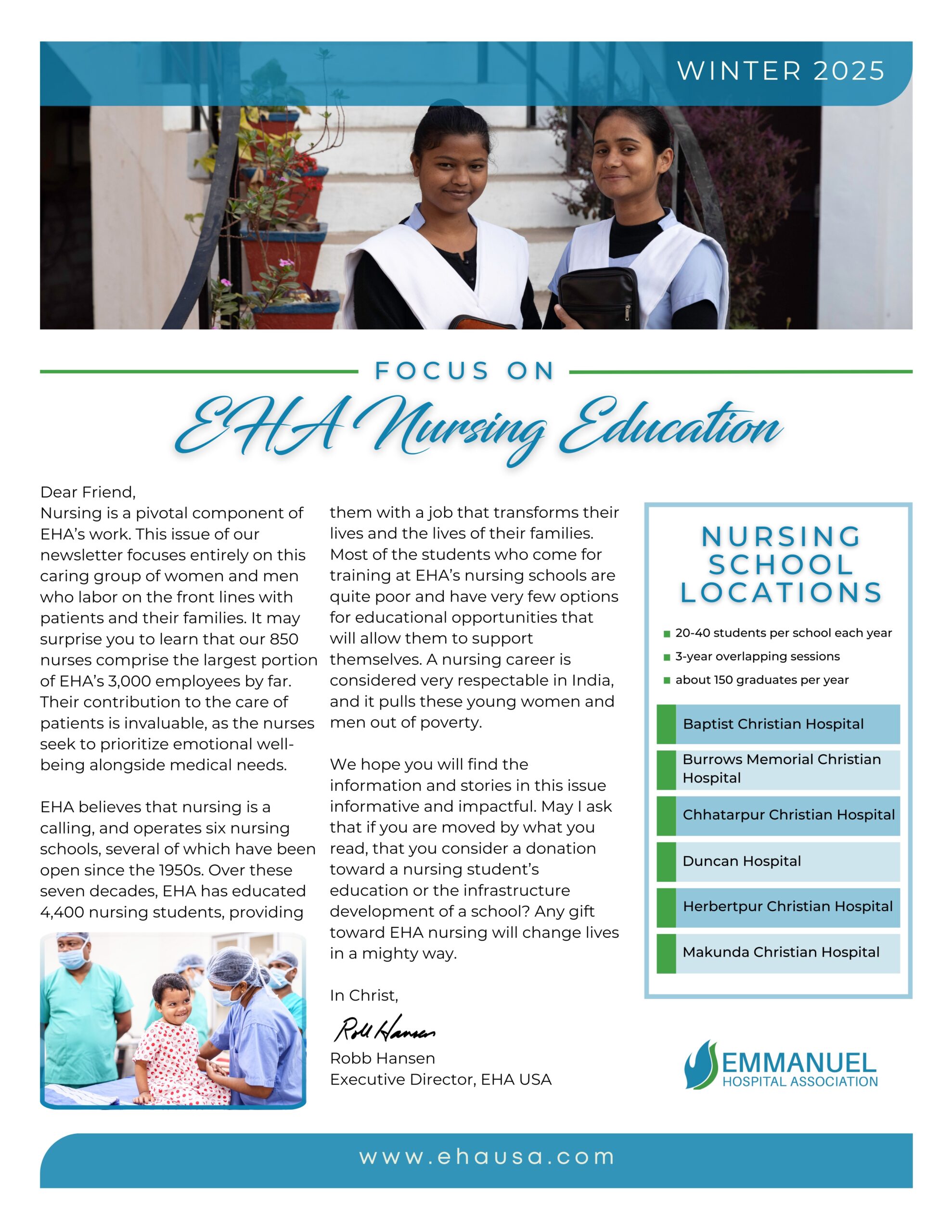 WINTER 2025

FOCUS ON

EHA Nursing Education

Dear Friend,
Nursing is a pivotal component of EHA's work. This issue of our newsletter focuses entirely on this caring group of women and men who labor on the front lines with patients and their families. It may surprise you to learn that our 850 nurses comprise the largest portion of EHA's 3,000 employees by far. Their contribution to the care of patients is invaluable, as the nurses seek to prioritize emotional well-being alongside medical needs.

EHA believes that nursing is a calling, and operates six nursing schools, several of which have been open since the 1950s. Over these seven decades, EHA has educated 4,400 nursing students, providing them with a job that transforms their lives and the lives of their families. Most of the students who come for training at EHA's nursing schools are quite poor and have very few options for educational opportunities that will allow them to support themselves. A nursing career is considered very respectable in India, and it pulls these young women and men out of poverty.

We hope you will find the information and stories in this issue informative and impactful. May I ask that if you are moved by what you read, that you consider a donation toward a nursing student's education or the infrastructure development of a school? Any gift toward EHA nursing will change lives in a mighty way.

In Christ,

Robb Hansen

Robb Hansen
Executive Director, EHA USA

NURSING SCHOOL LOCATIONS

20-40 students per school each year
3-year overlapping sessions
about 150 graduates per year

Baptist Christian Hospital
Burrows Memorial Christian Hospital
Chhatarpur Christian Hospital
Duncan Hospital
Herbertpur Christian Hospital
Makunda Christian Hospital

EMMANUEL HOSPITAL ASSOCIATION

www.ehausa.com